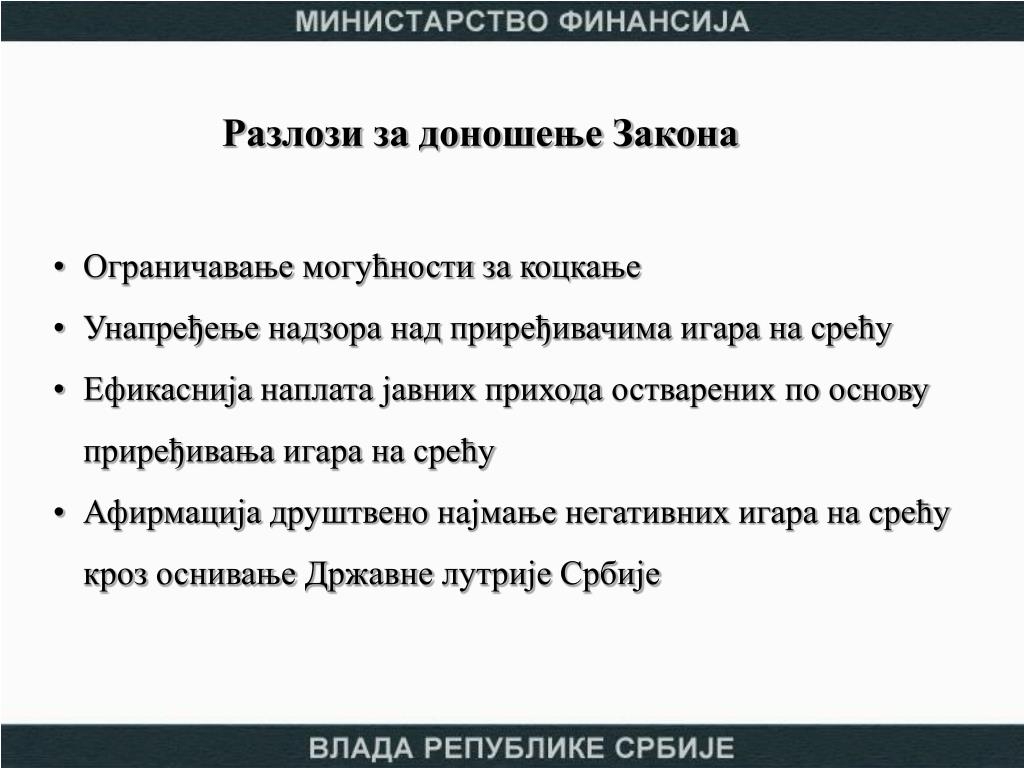 МИНИСТАРСТВО ФИНАНСИЈА

Разлози за доношење Закона

• Ограничавање могућности за коцкање
• Унапређење надзора над приређивачима игара на срећу
• Ефикаснија наплата јавних прихода остварених по основу приређивања игара на срећу
• Афирмација друштвено најмање негативних игара на срећу кроз оснивање Државне лутрије Србије

ВЛАДА РЕПУБЛИКЕ СРБИЈЕ